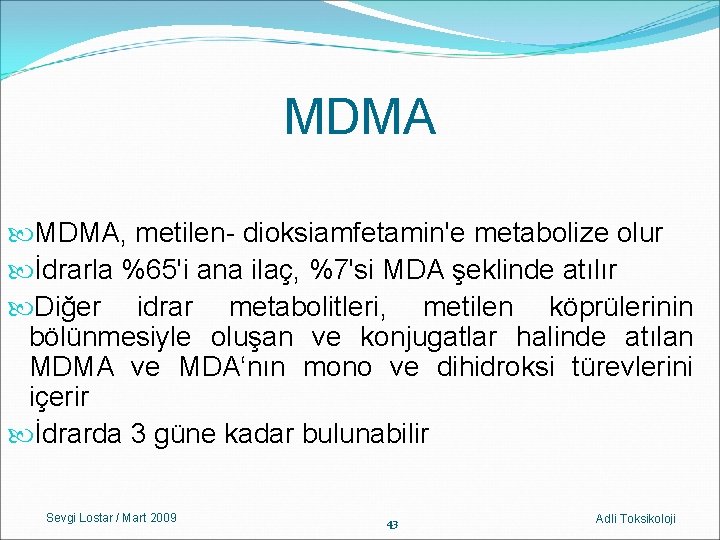 MDMA

MDMA, metilen- dioksiamfetamin'e metabolize olur

İdrarla %65'i ana ilaç, %7'si MDA şeklinde atılır

Diğer idrar metabolitleri, metilen köprülerinin bölünmesiyle oluşan ve konjugatlar halinde atılan MDMA ve MDA‘nın mono ve dihidroksi türevlerini içerir

İdrarda 3 güne kadar bulunabilir

Sevgi Lostar / Mart 2009

43

Adli Toksikoloji